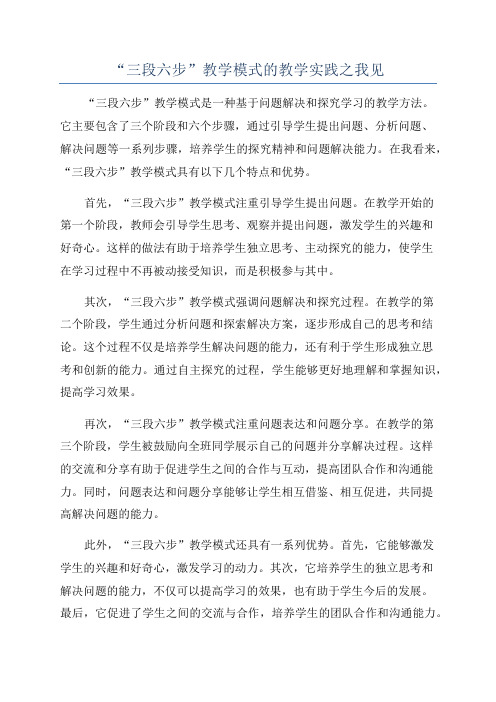 “三段六步”教学模式的教学实践之我见

“三段六步”教学模式是一种基于问题解决和探究学习的教学方法。它主要包含了三个阶段和六个步骤，通过引导学生提出问题、分析问题、解决问题等一系列步骤，培养学生的探究精神和问题解决能力。在我看来，“三段六步”教学模式具有以下几个特点和优势。

首先，“三段六步”教学模式注重引导学生提出问题。在教学开始的第一个阶段，教师会引导学生思考、观察并提出问题，激发学生的兴趣和好奇心。这样的做法有助于培养学生独立思考、主动探究的能力，使学生在学习过程中不再被动接受知识，而是积极参与其中。

其次，“三段六步”教学模式强调问题解决和探究过程。在教学的第二个阶段，学生通过分析问题和探索解决方案，逐步形成自己的思考和结论。这个过程不仅是培养学生解决问题的能力，还有利于学生形成独立思考和创新的能力。通过自主探究的过程，学生能够更好地理解和掌握知识，提高学习效果。

再次，“三段六步”教学模式注重问题表达和问题分享。在教学的第三个阶段，学生被鼓励向全班同学展示自己的问题并分享解决过程。这样的交流和分享有助于促进学生之间的合作与互动，提高团队合作和沟通能力。同时，问题表达和问题分享能够让学生相互借鉴、相互促进，共同提高解决问题的能力。

此外，“三段六步”教学模式还具有一系列优势。首先，它能够激发学生的兴趣和好奇心，激发学习的动力。其次，它培养学生的独立思考和解决问题的能力，不仅可以提高学习的效果，也有助于学生今后的发展。最后，它促进了学生之间的交流与合作，培养学生的团队合作和沟通能力。